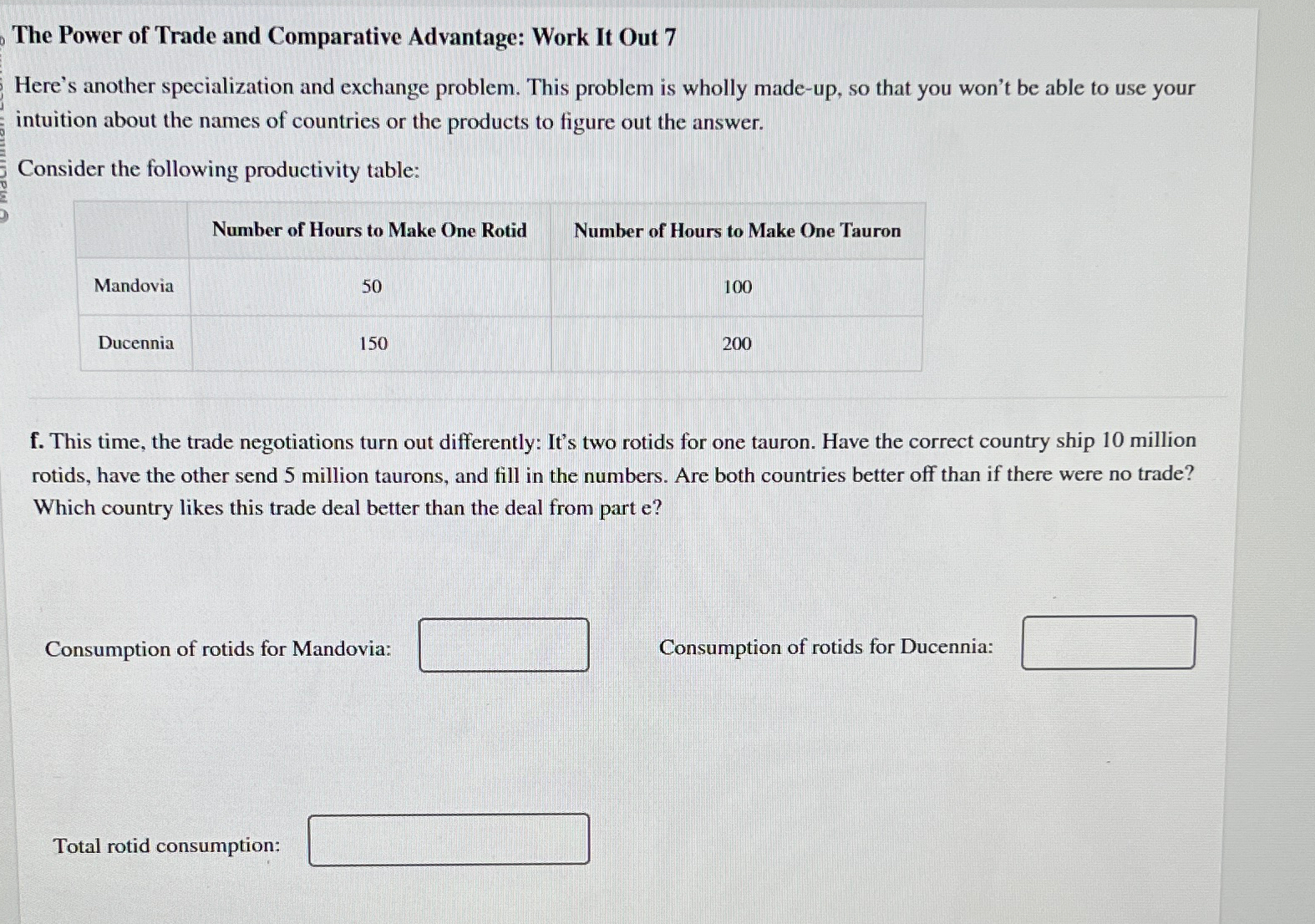 The Power of Trade and Comparative Advantage: Work It Out 7

Here's another specialization and exchange problem. This problem is wholly made-up, so that you won't be able to use your intuition about the names of countries or the products to figure out the answer.

Consider the following productivity table:

|  | Number of Hours to Make One Rotid | Number of Hours to Make One Tauron |
|---|---|---|
| Mandovia | 50 | 100 |
| Ducennia | 150 | 200 |

f. This time, the trade negotiations turn out differently: It's two rotids for one tauron. Have the correct country ship 10 million rotids, have the other send 5 million taurons, and fill in the numbers. Are both countries better off than if there were no trade? Which country likes this trade deal better than the deal from part e?

Consumption of rotids for Mandovia: ____

Consumption of rotids for Ducennia: ____

Total rotid consumption: ____